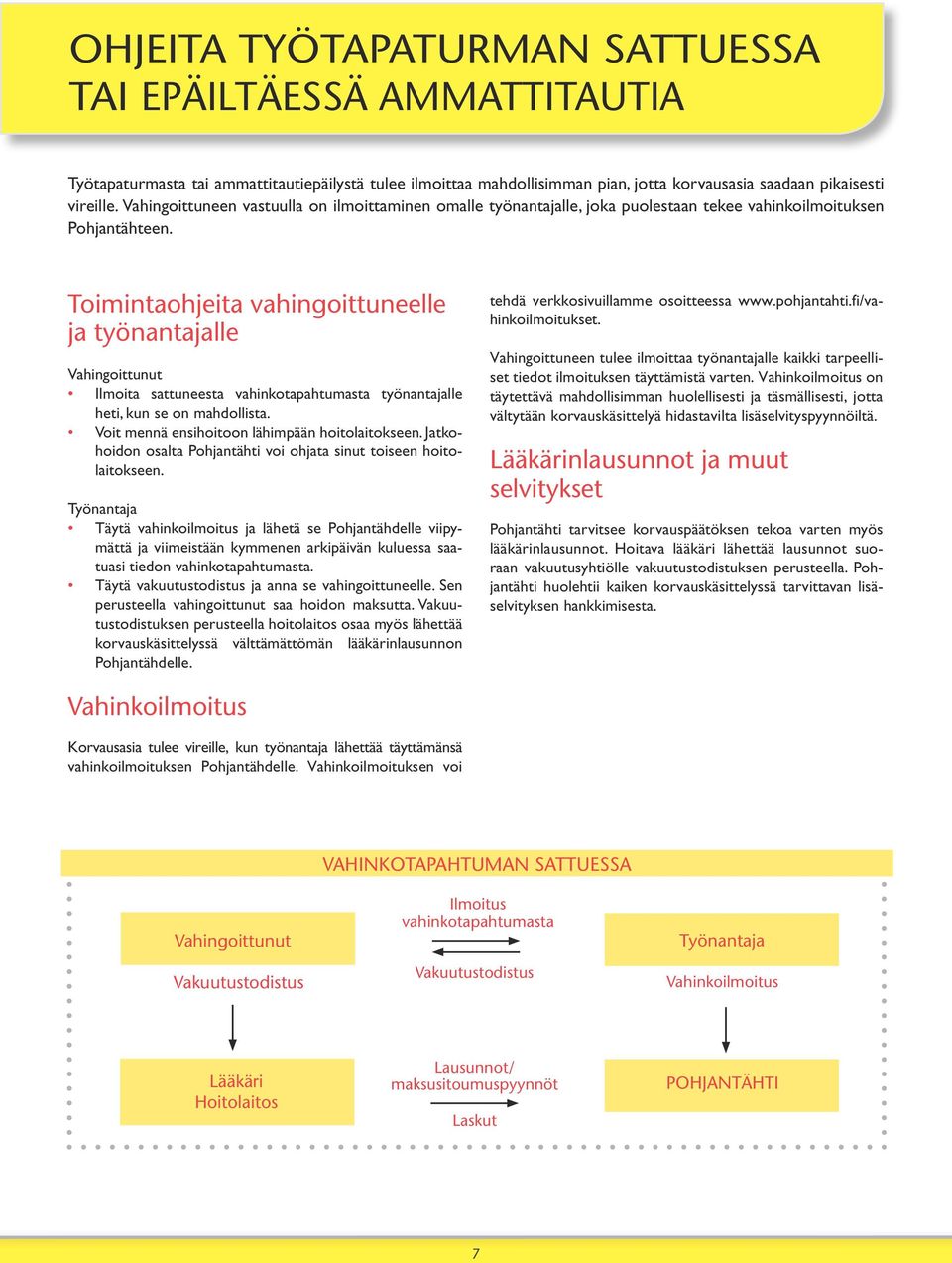 OHJEITA TYÖTAPATURMAN SATTUESSA TAI EPÄILTÄESSÄ AMMATTITAUTIA

Työtapaturmasta tai ammattitautiepäilystä tulee ilmoittaa mahdollisimman pian, jotta korvausasia saadaan pikaisesti vireille. Vahingoittuneen vastuulla on ilmoittaminen omalle työnantajalle, joka puolestaan tekee vahinkoilmoituksen Pohjantähteen.

Toimintaohjeita vahingoittuneelle ja työnantajalle

Vahingoittunut
• Ilmoita sattuneesta vahinkotapahtumasta työnantajalle heti, kun se on mahdollista.
• Voit mennä ensihoitoon lähimpään hoitolaitokseen. Jatkohoidon osalta Pohjantähti voi ohjata sinut toiseen hoitolaitokseen.

Työnantaja
• Täytä vahinkoilmoitus ja lähetä se Pohjantähdelle viipymättä ja viimeistään kymmenen arkipäivän kuluessa saatuasi tiedon vahinkotapahtumasta.
• Täytä vakuutustodistus ja anna se vahingoittuneelle. Sen perusteella vahingoittunut saa hoidon maksutta. Vakuutustodistuksen perusteella hoitolaitos osaa myös lähettää korvauskäsittelyssä välttämättömän lääkärinlausunnon Pohjantähdelle.

Vahinkoilmoitus

Korvausasia tulee vireille, kun työnantaja lähettää täyttämänsä vahinkoilmoituksen Pohjantähdelle. Vahinkoilmoituksen voi tehdä verkkosivuillamme osoitteessa www.pohjantahti.fi/vahinkoilmoitukset.

Vahingoittuneen tulee ilmoittaa työnantajalle kaikki tarpeelliset tiedot ilmoituksen täyttämistä varten. Vahinkoilmoitus on täytettävä mahdollisimman huolellisesti ja täsmällisesti, jotta vältytään korvauskäsittelyä hidastavilta lisäselvityspyynnöiltä.

Lääkärinlausunnot ja muut selvitykset

Pohjantähti tarvitsee korvauspäätöksen tekoa varten myös lääkärinlausunnot. Hoitava lääkäri lähettää lausunnot suoraan vakuutusyhtiölle vakuutustodistuksen perusteella. Pohjantähti huolehtii kaiken korvauskäsittelyssä tarvittavan lisäselvityksen hankkimisesta.

VAHINKOTAPAHTUMAN SATTUESSA

Vahingoittunut
Vakuutustodistus

Ilmoitus vahinkotapahtumasta

Vakuutustodistus

Työnantaja
Vahinkoilmoitus

Lääkäri
Hoitolaitos

Lausunnot/ maksusitoumuspyynnöt

Laskut

POHJANTÄHTI

7